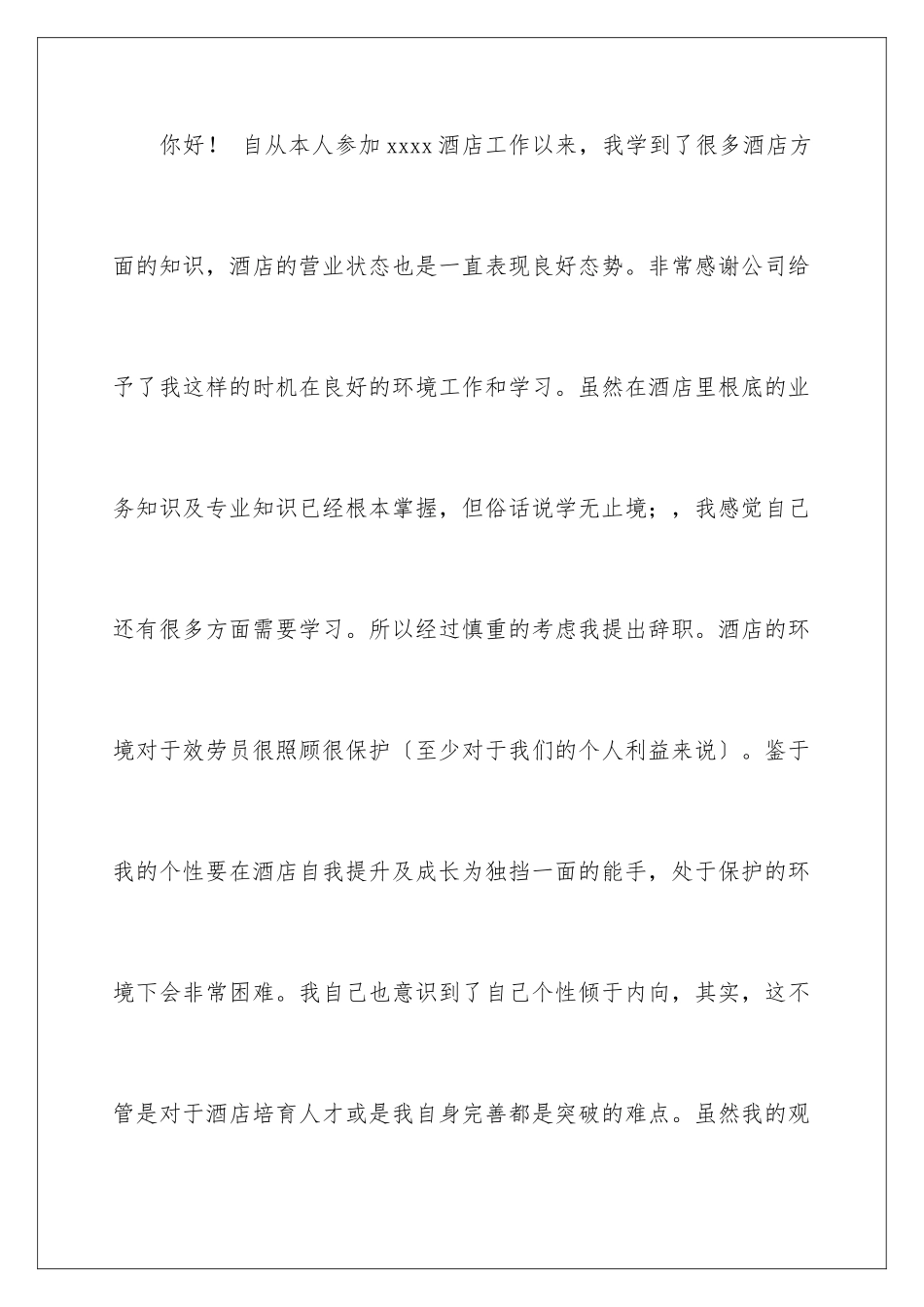 你好！ 自从本人参加xxxx酒店工作以来，我学到了很多酒店方面的知识，酒店的营业状态也是一直表现良好态势。非常感谢公司给予了我这样的时机在良好的环境工作和学习。虽然在酒店里根底的业务知识及专业知识已经根本掌握，但俗话说学无止境；，我感觉自己还有很多方面需要学习。所以经过慎重的考虑我提出辞职。酒店的环境对于效劳员很照顾很保护〔至少对于我们的个人利益来说〕。鉴于我的个性要在酒店自我提升及成长为独挡一面的能手，处于保护的环境下会非常困难。我自己也意识到了自己个性倾于内向，其实，这不管是对于酒店培育人才或是我自身完善都是突破的难点。虽然我的观